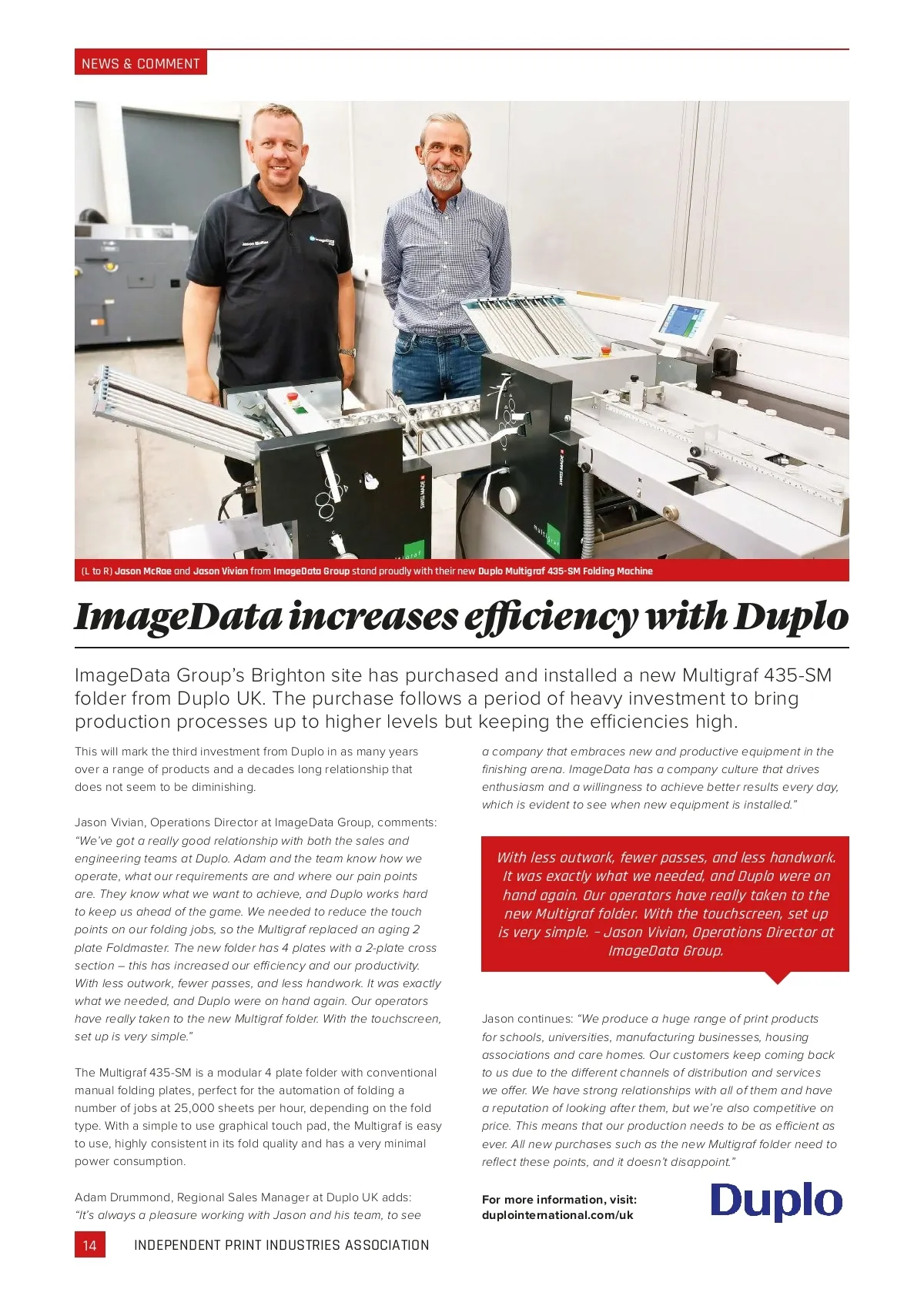 NEWS & COMMENT

(L to R) Jason McRae and Jason Vivian from ImageData Group stand proudly with their new Duplo Multigraf 435-SM Folding Machine

ImageData increases efficiency with Duplo

ImageData Group's Brighton site has purchased and installed a new Multigraf 435-SM folder from Duplo UK. The purchase follows a period of heavy investment to bring production processes up to higher levels but keeping the efficiencies high.

This will mark the third investment from Duplo in as many years over a range of products and a decades long relationship that does not seem to be diminishing.

Jason Vivian, Operations Director at ImageData Group, comments: "We've got a really good relationship with both the sales and engineering teams at Duplo. Adam and the team know how we operate, what our requirements are and where our pain points are. They know what we want to achieve, and Duplo works hard to keep us ahead of the game. We needed to reduce the touch points on our folding jobs, so the Multigraf replaced an aging 2 plate Foldmaster. The new folder has 4 plates with a 2-plate cross section – this has increased our efficiency and our productivity. With less outwork, fewer passes, and less handwork. It was exactly what we needed, and Duplo were on hand again. Our operators have really taken to the new Multigraf folder. With the touchscreen, set up is very simple."

The Multigraf 435-SM is a modular 4 plate folder with conventional manual folding plates, perfect for the automation of folding a number of jobs at 25,000 sheets per hour, depending on the fold type. With a simple to use graphical touch pad, the Multigraf is easy to use, highly consistent in its fold quality and has a very minimal power consumption.

Adam Drummond, Regional Sales Manager at Duplo UK adds: "It's always a pleasure working with Jason and his team, to see a company that embraces new and productive equipment in the finishing arena. ImageData has a company culture that drives enthusiasm and a willingness to achieve better results every day, which is evident to see when new equipment is installed."

With less outwork, fewer passes, and less handwork. It was exactly what we needed, and Duplo were on hand again. Our operators have really taken to the new Multigraf folder. With the touchscreen, set up is very simple. – Jason Vivian, Operations Director at ImageData Group.

Jason continues: "We produce a huge range of print products for schools, universities, manufacturing businesses, housing associations and care homes. Our customers keep coming back to us due to the different channels of distribution and services we offer. We have strong relationships with all of them and have a reputation of looking after them, but we're also competitive on price. This means that our production needs to be as efficient as ever. All new purchases such as the new Multigraf folder need to reflect these points, and it doesn't disappoint."

For more information, visit: duplointernational.com/uk

Duplo

14 INDEPENDENT PRINT INDUSTRIES ASSOCIATION